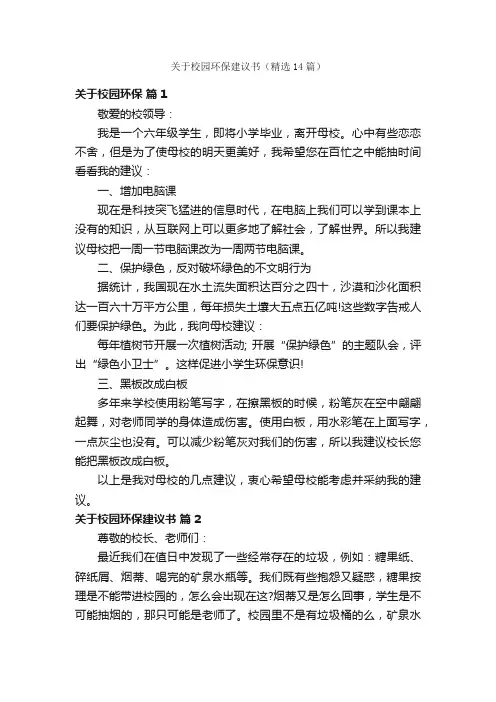 关于校园环保建议书（精选14篇）

关于校园环保 篇1

敬爱的校领导：

我是一个六年级学生，即将小学毕业，离开母校。心中有些恋恋不舍，但是为了使母校的明天更美好，我希望您在百忙之中能抽时间看看我的建议：

一、增加电脑课

现在是科技突飞猛进的信息时代，在电脑上我们可以学到课本上没有的知识，从互联网上可以更多地了解社会，了解世界。所以我建议母校把一周一节电脑课改为一周两节电脑课。

二、保护绿色，反对破坏绿色的不文明行为

据统计，我国现在水土流失面积达百分之四十，沙漠和沙化面积达一百六十万平方公里，每年损失土壤大五点五亿吨!这些数字告戒人们要保护绿色。为此，我向母校建议：

每年植树节开展一次植树活动; 开展“保护绿色”的主题队会，评出“绿色小卫士”。这样促进小学生环保意识!

三、黑板改成白板

多年来学校使用粉笔写字，在擦黑板的时候，粉笔灰在空中翩翩起舞，对老师同学的身体造成伤害。使用白板，用水彩笔在上面写字，一点灰尘也没有。可以减少粉笔灰对我们的伤害，所以我建议校长您能把黑板改成白板。

以上是我对母校的几点建议，衷心希望母校能考虑并采纳我的建议。

关于校园环保建议书 篇2

尊敬的校长、老师们：

最近我们在值日中发现了一些经常存在的垃圾，例如：糖果纸、碎纸屑、烟蒂、喝完的矿泉水瓶等。我们既有些抱怨又疑惑，糖果按理是不能带进校园的，怎么会出现在这?烟蒂又是怎么回事，学生是不可能抽烟的，那只可能是老师了。校园里不是有垃圾桶的么，矿泉水